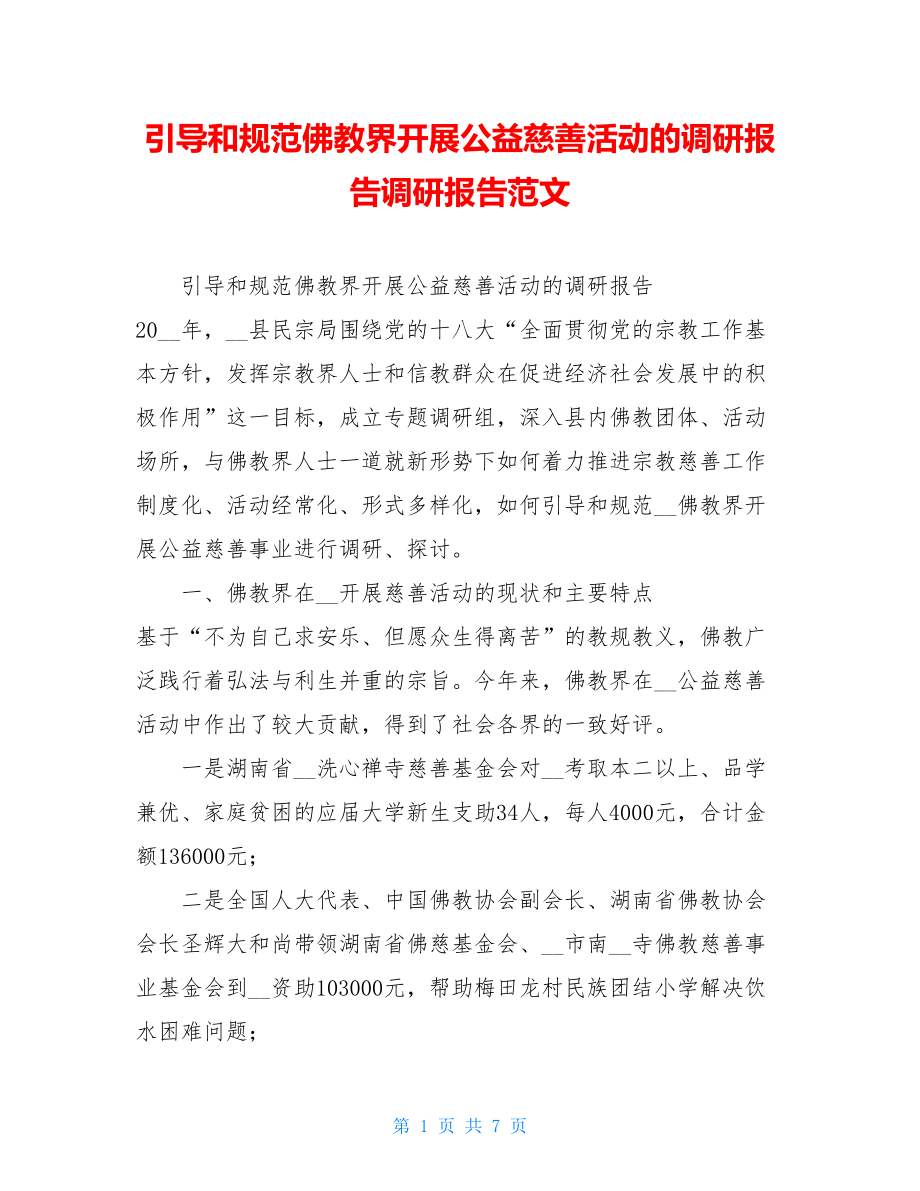 引导和规范佛教界开展公益慈善活动的调研报告调研报告范文

引导和规范佛教界开展公益慈善活动的调研报告

20__年，__县民宗局围绕党的十八大“全面贯彻党的宗教工作基本方针，发挥宗教界人士和信教群众在促进经济社会发展中的积极作用”这一目标，成立专题调研组，深入县内佛教团体、活动场所，与佛教界人士一道就新形势下如何着力推进宗教慈善工作制度化、活动经常化、形式多样化，如何引导和规范__佛教界开展公益慈善事业进行调研、探讨。

一、佛教界在__开展慈善活动的现状和主要特点

基于“不为自己求安乐、但愿众生得离苦”的教规教义，佛教广泛践行着弘法与利生并重的宗旨。今年来，佛教界在__公益慈善活动中作出了较大贡献，得到了社会各界的一致好评。

一是湖南省__洗心禅寺慈善基金会对__考取本二以上、品学兼优、家庭贫困的应届大学新生支助34人，每人4000元，合计金额136000元；

二是全国人大代表、中国佛教协会副会长、湖南省佛教协会会长圣辉大和尚带领湖南省佛慈基金会、__市南__寺佛教慈善事业基金会到__资助103000元，帮助梅田龙村民族团结小学解决饮水困难问题；

第 1 页 共 7 页